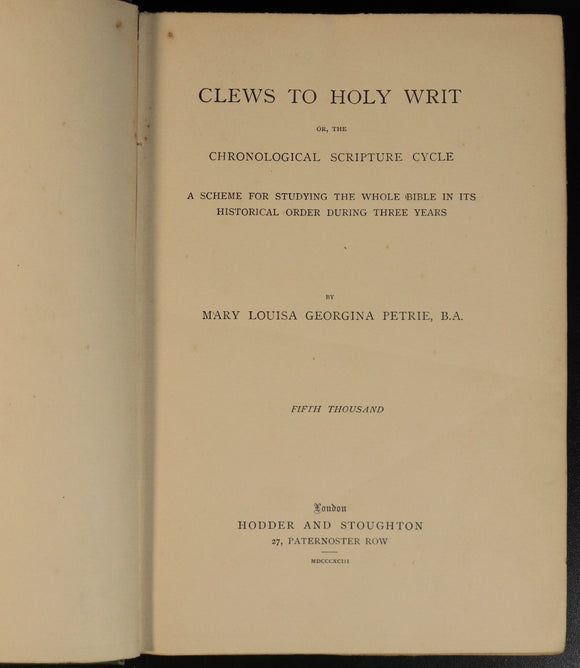 CLEWS TO HOLY WRIT

OR, THE

CHRONOLOGICAL SCRIPTURE CYCLE

A SCHEME FOR STUDYING THE WHOLE BIBLE IN ITS HISTORICAL ORDER DURING THREE YEARS

BY

MARY LOUISA GEORGINA PETRIE, B.A.

FIFTH THOUSAND

London

HODDER AND STOUGHTON

27, PATERNOSTER ROW

MDCCCXCIII